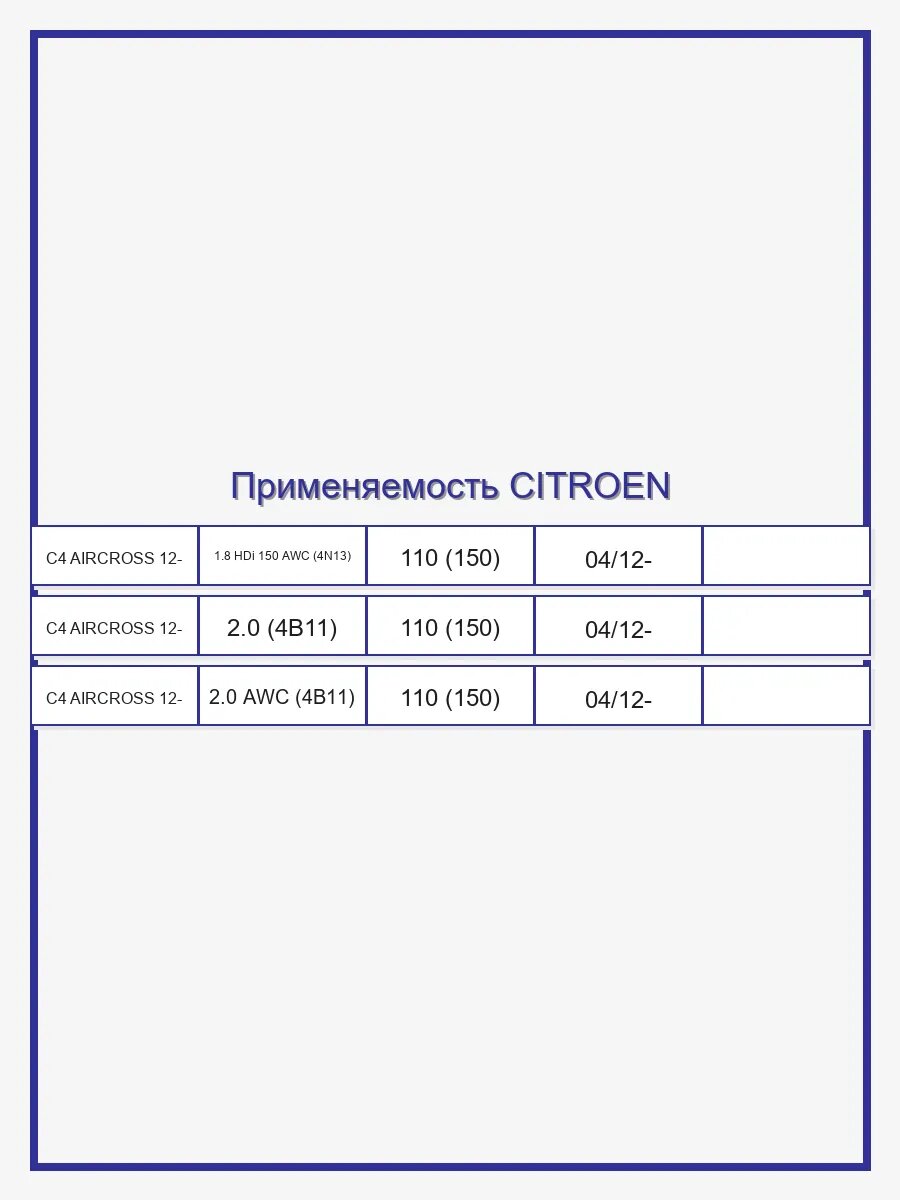 Применяемость CITROEN

| | | | | |
|---|---|---|---|---|
| C4 AIRCROSS 12- | 1.8 HDi 150 AWC (4N13) | 110 (150) | 04/12- | |
| C4 AIRCROSS 12- | 2.0 (4B11) | 110 (150) | 04/12- | |
| C4 AIRCROSS 12- | 2.0 AWC (4B11) | 110 (150) | 04/12- | |